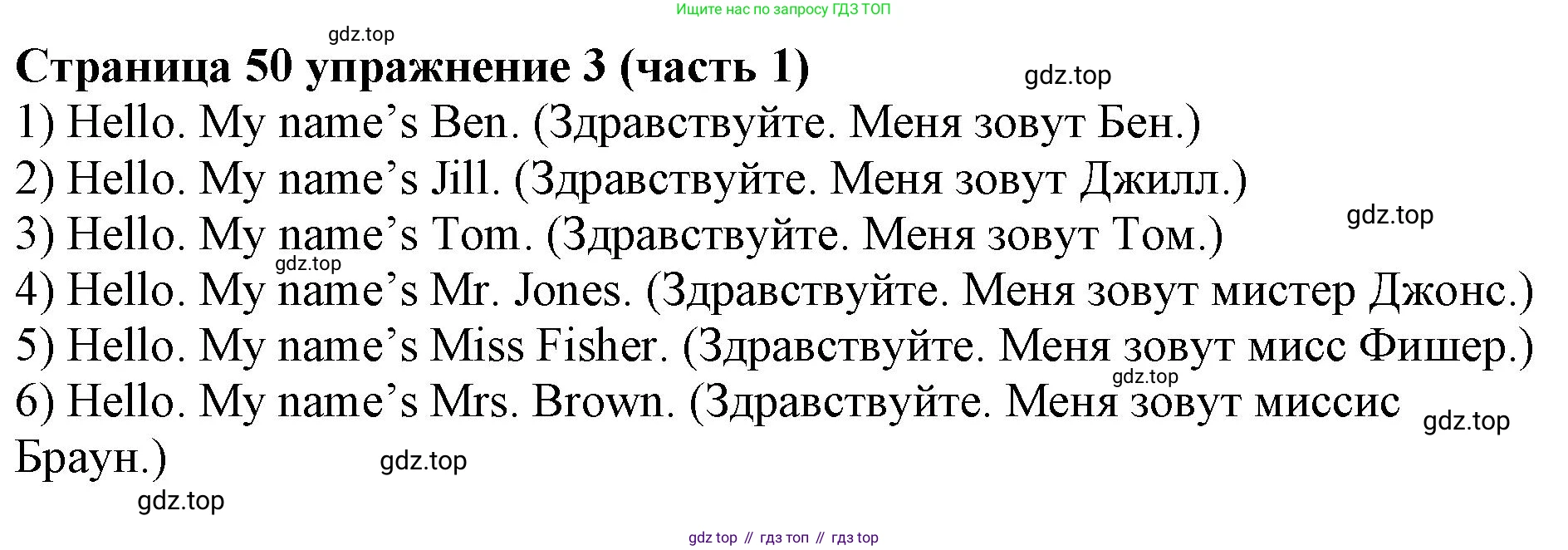 Ищите нас по запросу ГДЗ ТОП

Страница 50 упражнение 3 (часть 1)

1) Hello. My name's Ben. (Здравствуйте. Меня зовут Бен.)
2) Hello. My name's Jill. (Здравствуйте. Меня зовут Джилл.)
3) Hello. My name's Tom. (Здравствуйте. Меня зовут Том.)
4) Hello. My name's Mr. Jones. (Здравствуйте. Меня зовут мистер Джонс.)
5) Hello. My name's Miss Fisher. (Здравствуйте. Меня зовут мисс Фишер.)
6) Hello. My name's Mrs. Brown. (Здравствуйте. Меня зовут миссис Браун.)

gdz top // гдз топ // гдз top

gdz.top